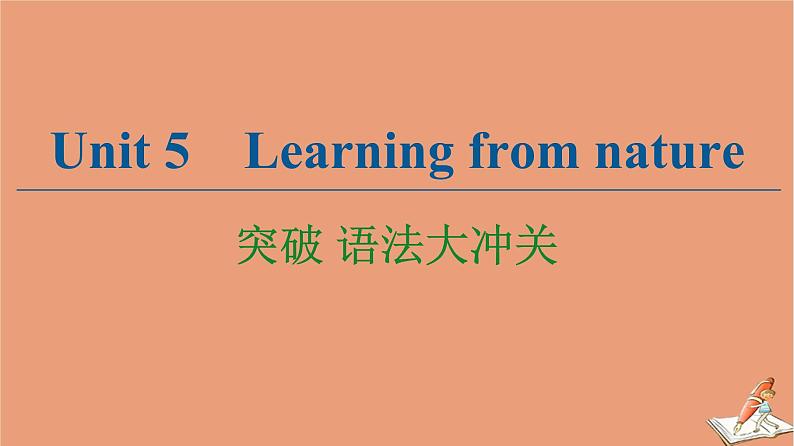 Unit 5 Learning from nature

突破 语法大冲关